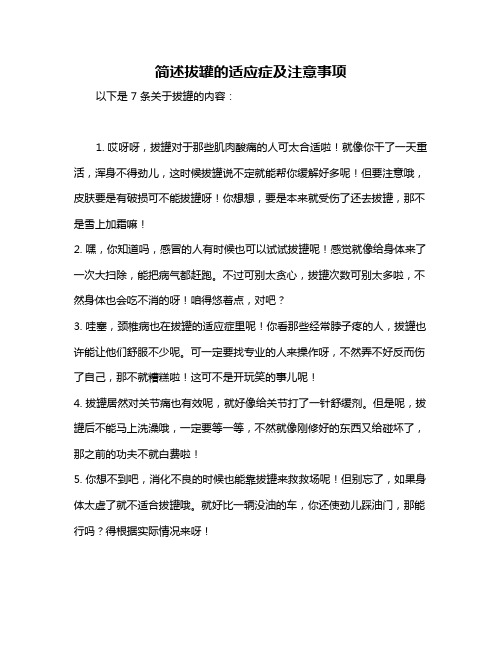 简述拔罐的适应症及注意事项

以下是 7 条关于拔罐的内容：

1. 哎呀呀，拔罐对于那些肌肉酸痛的人可太合适啦！就像你干了一天重活，浑身不得劲儿，这时候拔罐说不定就能帮你缓解好多呢！但要注意哦，皮肤要是有破损可不能拔罐呀！你想想，要是本来就受伤了还去拔罐，那不是雪上加霜嘛！

2. 嘿，你知道吗，感冒的人有时候也可以试试拔罐呢！感觉就像给身体来了一次大扫除，能把病气都赶跑。不过可别太贪心，拔罐次数可别太多啦，不然身体也会吃不消的呀！咱得悠着点，对吧？

3. 哇塞，颈椎病也在拔罐的适应症里呢！你看那些经常脖子疼的人，拔罐也许能让他们舒服不少呢。可一定要找专业的人来操作呀，不然弄不好反而伤了自己，那不就糟糕啦！这可不是开玩笑的事儿呢！

4. 拔罐居然对关节痛也有效呢，就好像给关节打了一针舒缓剂。但是呢，拔罐后不能马上洗澡哦，一定要等一等，不然就像刚修好的东西又给碰坏了，那之前的功夫不就白费啦！

5. 你想不到吧，消化不良的时候也能靠拔罐来救救场呢！但别忘了，如果身体太虚了就不适合拔罐哦。就好比一辆没油的车，你还使劲儿踩油门，那能行吗？得根据实际情况来呀！